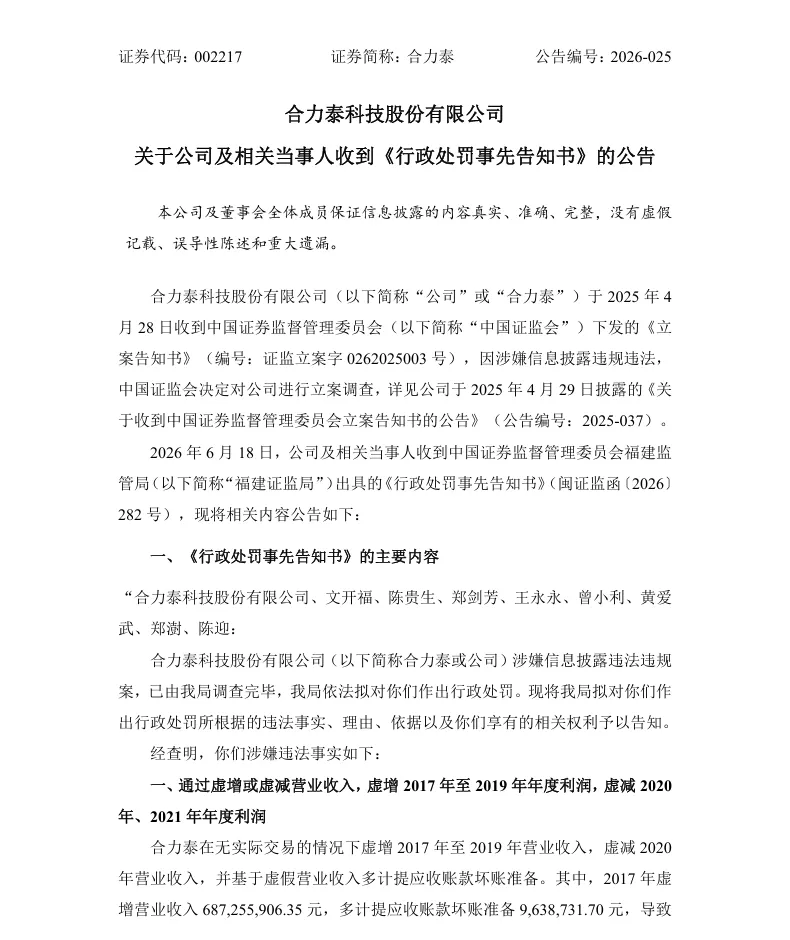 证券代码：002217 证券简称：合力泰 公告编号：2026-025

合力泰科技股份有限公司

关于公司及相关当事人收到《行政处罚事先告知书》的公告

本公司及董事会全体成员保证信息披露的内容真实、准确、完整，没有虚假记载、误导性陈述和重大遗漏。

合力泰科技股份有限公司（以下简称“公司”或“合力泰”）于2025年4月28日收到中国证券监督管理委员会（以下简称“中国证监会”）下发的《立案告知书》（编号：证监立案字0262025003号），因涉嫌信息披露违规违法，中国证监会决定对公司进行立案调查，详见公司于2025年4月29日披露的《关于收到中国证券监督管理委员会立案告知书的公告》（公告编号：2025-037）。

2026年6月18日，公司及相关当事人收到中国证券监督管理委员会福建监管局（以下简称“福建证监局”）出具的《行政处罚事先告知书》（闽证监函〔2026〕282号），现将相关内容公告如下：

一、《行政处罚事先告知书》的主要内容

“合力泰科技股份有限公司、文开福、陈贵生、郑剑芳、王永永、曾小利、黄爱武、郑澍、陈迎：

合力泰科技股份有限公司（以下简称合力泰或公司）涉嫌信息披露违法违规案，已由我局调查完毕，我局依法拟对你们作出行政处罚。现将我局拟对你们作出行政处罚所根据的违法事实、理由、依据以及你们享有的相关权利予以告知。

经查明，你们涉嫌违法事实如下：

一、通过虚增或虚减营业收入，虚增2017年至2019年年度利润，虚减2020年、2021年年度利润

合力泰在无实际交易的情况下虚增2017年至2019年营业收入，虚减2020年营业收入，并基于虚假营业收入多计提应收账款坏账准备。其中，2017年虚增营业收入687,255,906.35元，多计提应收账款坏账准备9,638,731.70元，导致